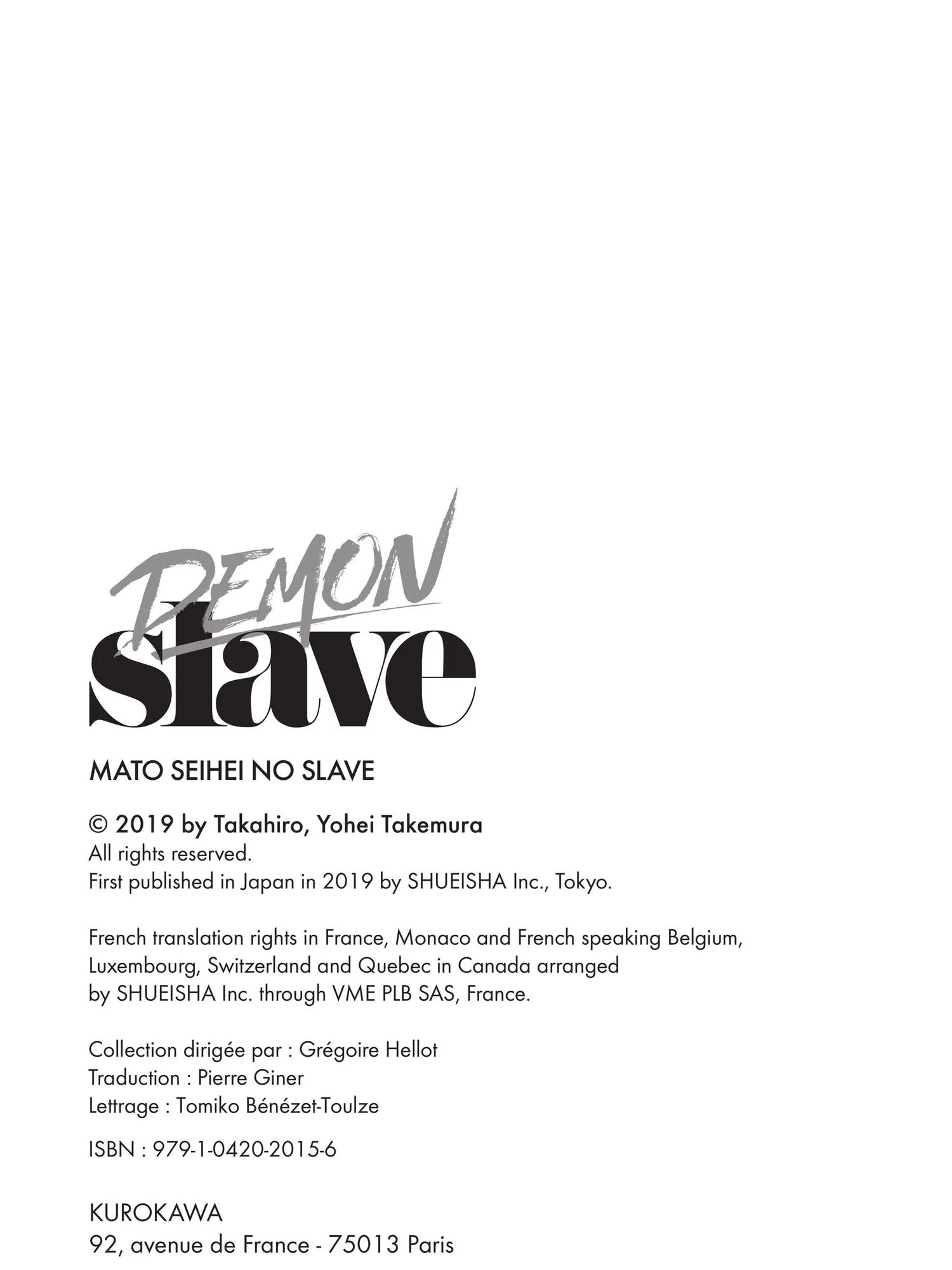 DEMON
slave

MATO SEIHEI NO SLAVE

© 2019 by Takahiro, Yohei Takemura
All rights reserved.
First published in Japan in 2019 by SHUEISHA Inc., Tokyo.

French translation rights in France, Monaco and French speaking Belgium, Luxembourg, Switzerland and Quebec in Canada arranged by SHUEISHA Inc. through VME PLB SAS, France.

Collection dirigée par : Grégoire Hellot
Traduction : Pierre Giner
Lettrage : Tomiko Bénézet-Toulze

ISBN : 979-1-0420-2015-6

KUROKAWA
92, avenue de France - 75013 Paris